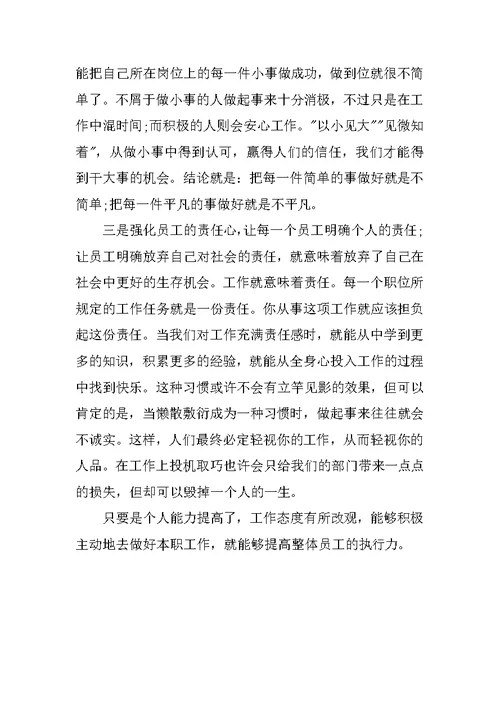 能把自己所在岗位上的每一件小事做成功，做到位就很不简单了。不屑于做小事的人做起事来十分消极，不过只是在工作中混时间;而积极的人则会安心工作。"以小见大""见微知着"，从做小事中得到认可，赢得人们的信任，我们才能得到干大事的机会。结论就是：把每一件简单的事做好就是不简单;把每一件平凡的事做好就是不平凡。

三是强化员工的责任心，让每一个员工明确个人的责任;让员工明确放弃自己对社会的责任，就意味着放弃了自己在社会中更好的生存机会。工作就意味着责任。每一个职位所规定的工作任务就是一份责任。你从事这项工作就应该担负起这份责任。当我们对工作充满责任感时，就能从中学到更多的知识，积累更多的经验，就能从全身心投入工作的过程中找到快乐。这种习惯或许不会有立竿见影的效果，但可以肯定的是，当懒散敷衍成为一种习惯时，做起事来往往就会不诚实。这样，人们最终必定轻视你的工作，从而轻视你的人品。在工作上投机取巧也许会只给我们的部门带来一点点的损失，但却可以毁掉一个人的一生。

只要是个人能力提高了，工作态度有所改观，能够积极主动地去做好本职工作，就能够提高整体员工的执行力。